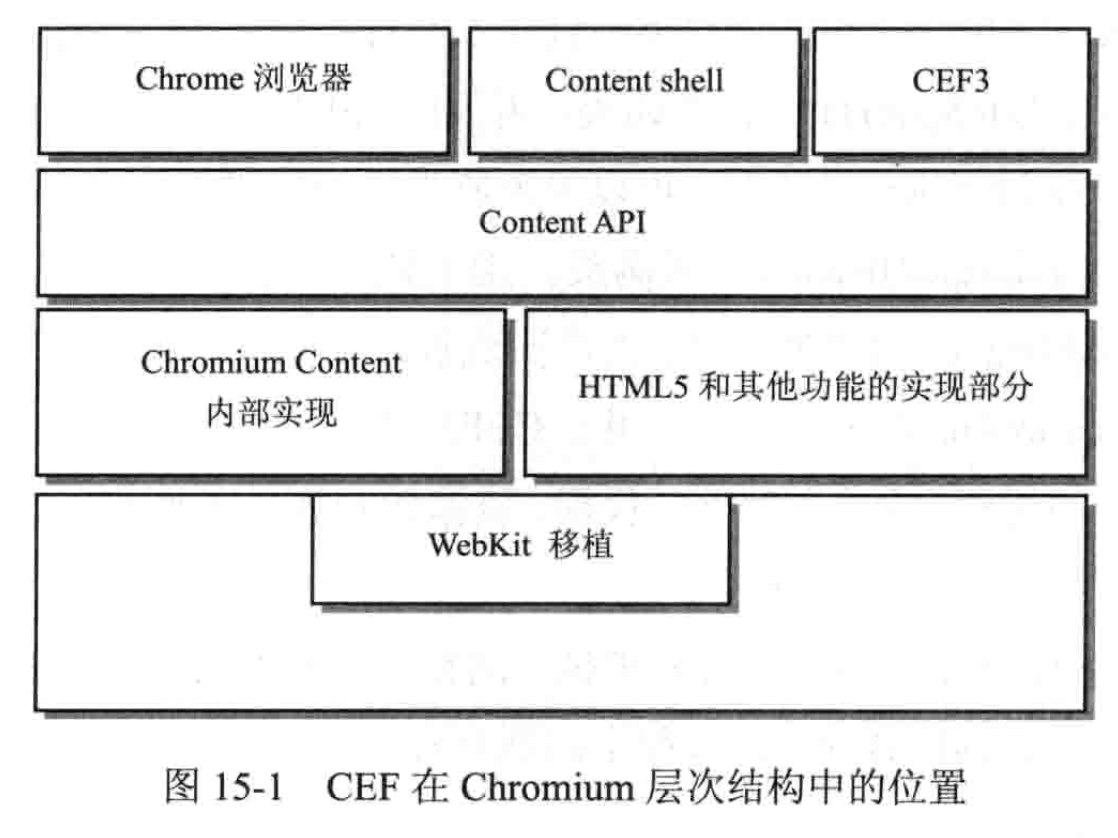 Chrome 浏览器

Content shell

CEF3

Content API

Chromium Content 内部实现

HTML5 和其他功能的实现部分

WebKit 移植

图 15-1 CEF 在 Chromium 层次结构中的位置